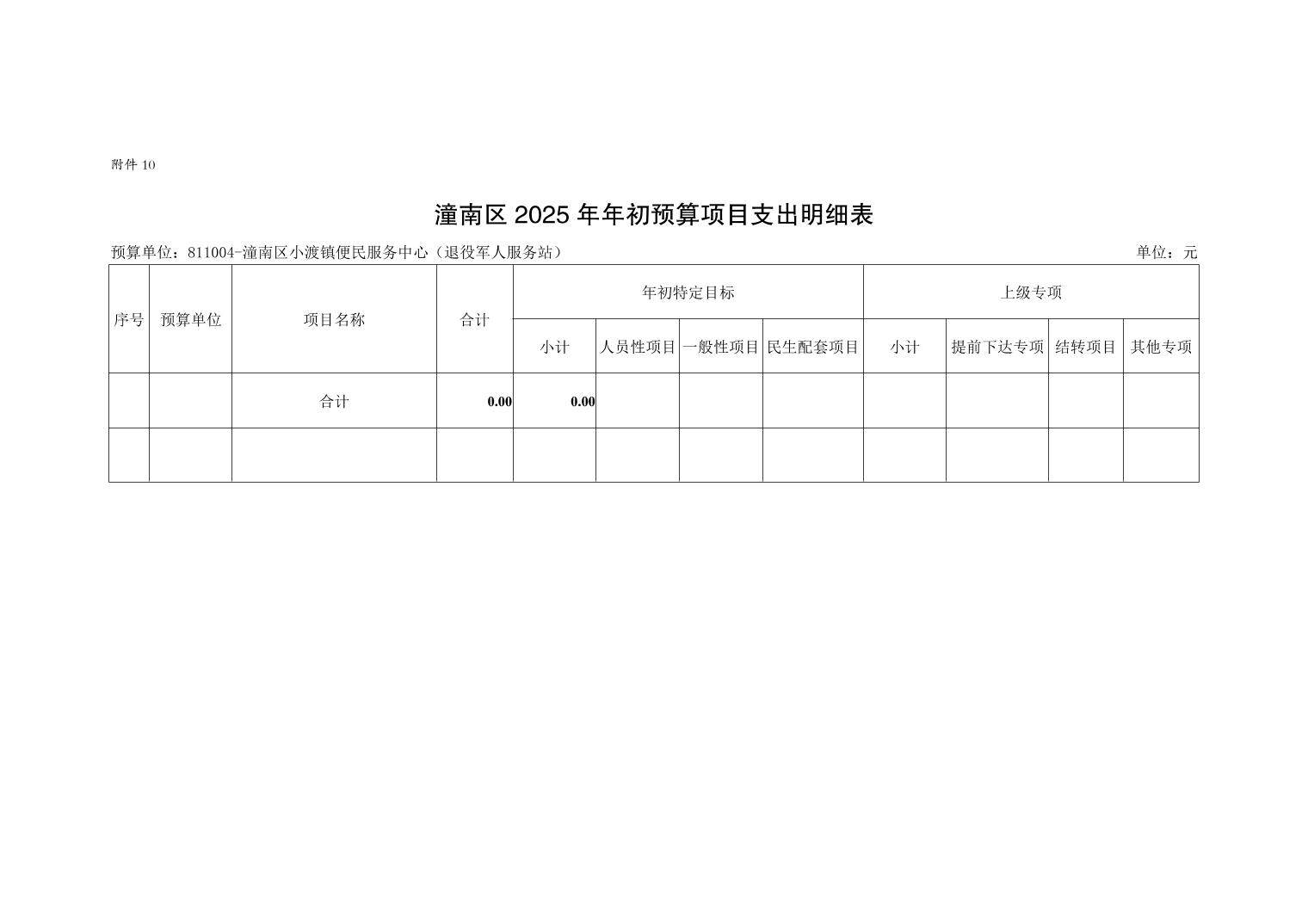 附件 10

潼南区 2025 年年初预算项目支出明细表

预算单位：811004-潼南区小渡镇便民服务中心（退役军人服务站）

单位：元

| 序号 | 预算单位 | 项目名称 | 合计 | 年初特定目标 | | | | 上级专项 | | | |
|---|---|---|---|---|---|---|---|---|---|---|---|
| | | | | 小计 | 人员性项目 | 一般性项目 | 民生配套项目 | 小计 | 提前下达专项 | 结转项目 | 其他专项 |
| | | 合计 | 0.00 | 0.00 | | | | | | | |
| | | | | | | | | | | | |